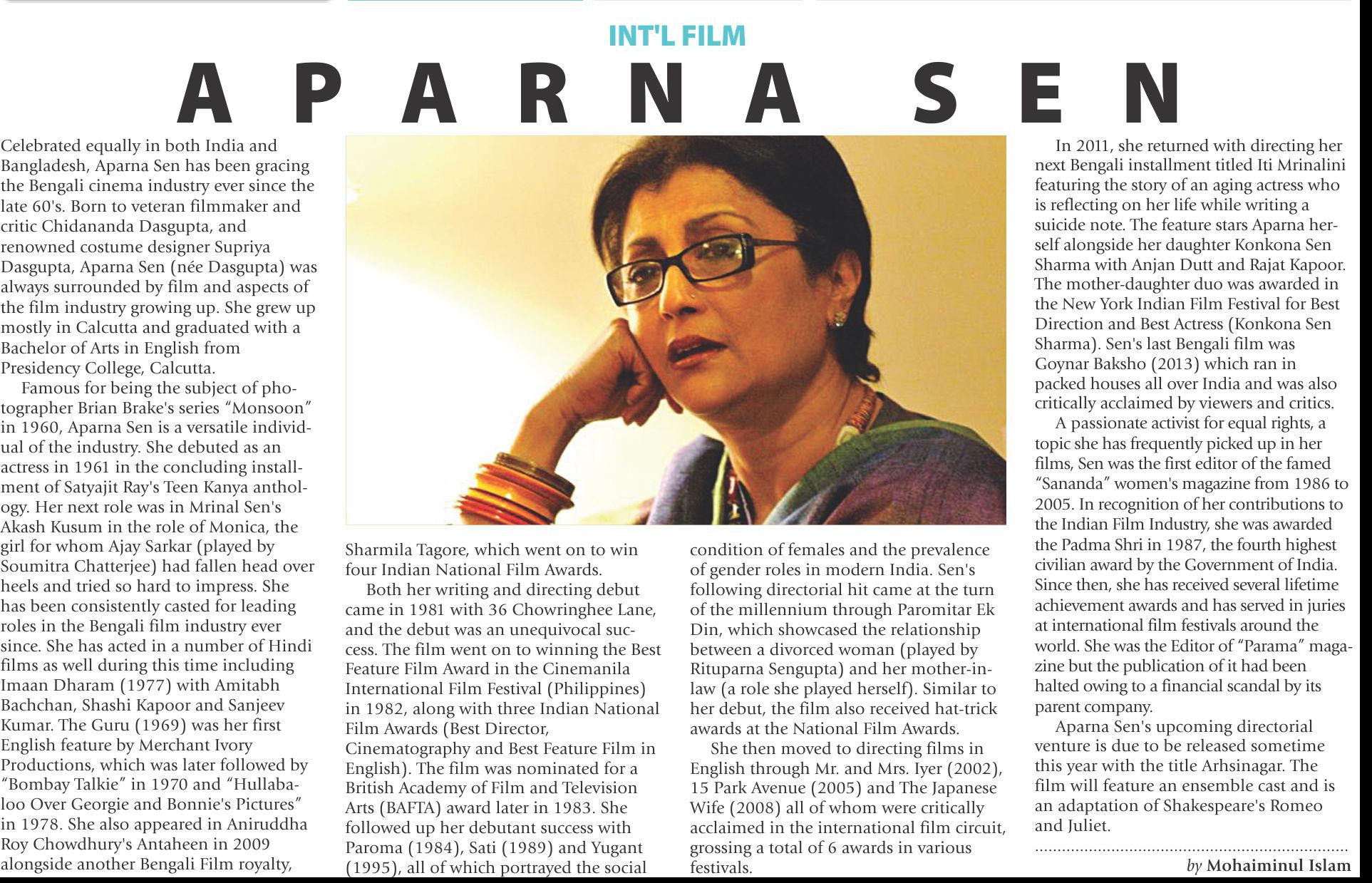 INT'L FILM

APARNA SEN

Celebrated equally in both India and Bangladesh, Aparna Sen has been gracing the Bengali cinema industry ever since the late 60's. Born to veteran filmmaker and critic Chidananda Dasgupta, and renowned costume designer Supriya Dasgupta, Aparna Sen (née Dasgupta) was always surrounded by film and aspects of the film industry growing up. She grew up mostly in Calcutta and graduated with a Bachelor of Arts in English from Presidency College, Calcutta.

Famous for being the subject of photographer Brian Brake's series "Monsoon" in 1960, Aparna Sen is a versatile individual of the industry. She debuted as an actress in 1961 in the concluding installment of Satyajit Ray's Teen Kanya anthology. Her next role was in Mrinal Sen's Akash Kusum in the role of Monica, the girl for whom Ajay Sarkar (played by Soumitra Chatterjee) had fallen head over heels and tried so hard to impress. She has been consistently casted for leading roles in the Bengali film industry ever since. She has acted in a number of Hindi films as well during this time including Imaan Dharam (1977) with Amitabh Bachchan, Shashi Kapoor and Sanjeev Kumar. The Guru (1969) was her first English feature by Merchant Ivory Productions, which was later followed by "Bombay Talkie" in 1970 and "Hullabaloo Over Georgie and Bonnie's Pictures" in 1978. She also appeared in Aniruddha Roy Chowdhury's Antaheen in 2009 alongside another Bengali Film royalty, Sharmila Tagore, which went on to win four Indian National Film Awards.

Both her writing and directing debut came in 1981 with 36 Chowringhee Lane, and the debut was an unequivocal success. The film went on to winning the Best Feature Film Award in the Cinemanila International Film Festival (Philippines) in 1982, along with three Indian National Film Awards (Best Director, Cinematography and Best Feature Film in English). The film was nominated for a British Academy of Film and Television Arts (BAFTA) award later in 1983. She followed up her debutant success with Paroma (1984), Sati (1989) and Yugant (1995), all of which portrayed the social condition of females and the prevalence of gender roles in modern India. Sen's following directorial hit came at the turn of the millennium through Paromitar Ek Din, which showcased the relationship between a divorced woman (played by Rituparna Sengupta) and her mother-in-law (a role she played herself). Similar to her debut, the film also received hat-trick awards at the National Film Awards.

She then moved to directing films in English through Mr. and Mrs. Iyer (2002), 15 Park Avenue (2005) and The Japanese Wife (2008) all of whom were critically acclaimed in the international film circuit, grossing a total of 6 awards in various festivals.

In 2011, she returned with directing her next Bengali installment titled Iti Mrinalini featuring the story of an aging actress who is reflecting on her life while writing a suicide note. The feature stars Aparna herself alongside her daughter Konkona Sen Sharma with Anjan Dutt and Rajat Kapoor. The mother-daughter duo was awarded in the New York Indian Film Festival for Best Direction and Best Actress (Konkona Sen Sharma). Sen's last Bengali film was Goynar Baksho (2013) which ran in packed houses all over India and was also critically acclaimed by viewers and critics.

A passionate activist for equal rights, a topic she has frequently picked up in her films, Sen was the first editor of the famed "Sananda" women's magazine from 1986 to 2005. In recognition of her contributions to the Indian Film Industry, she was awarded the Padma Shri in 1987, the fourth highest civilian award by the Government of India. Since then, she has received several lifetime achievement awards and has served in juries at international film festivals around the world. She was the Editor of "Parama" magazine but the publication of it had been halted owing to a financial scandal by its parent company.

Aparna Sen's upcoming directorial venture is due to be released sometime this year with the title Arhsinagar. The film will feature an ensemble cast and is an adaptation of Shakespeare's Romeo and Juliet.

by Mohaiminul Islam